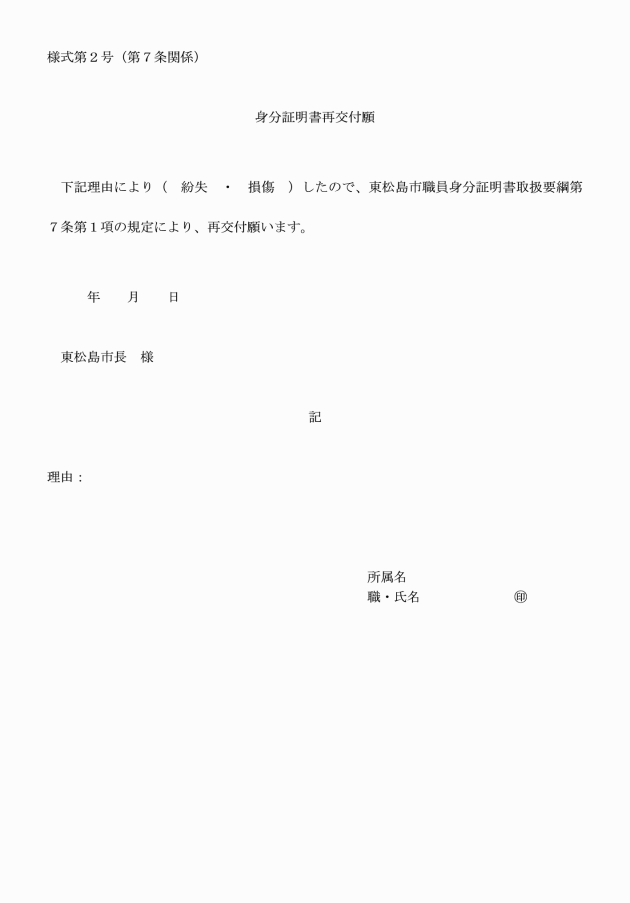 様式第２号（第７条関係）

身分証明書再交付願

下記理由により（　紛失　・　損傷　）したので、東松島市職員身分証明書取扱要綱第７条第１項の規定により、再交付願います。

年　月　日

東松島市長　様

記

理由：

所属名
職・氏名　　　　　㊞